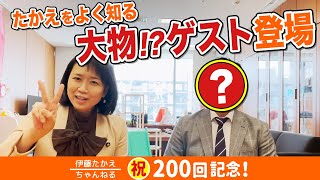 たかえをよく知る
大物!?ゲスト登場

?

伊藤たかえ
ちゃんねる

祝 200回記念!